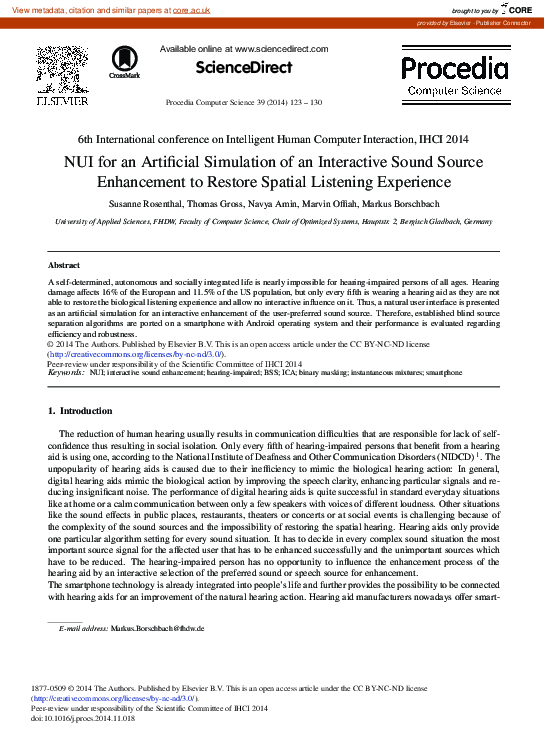 View metadata, citation and similar papers at core.ac.uk

brought to you by CORE

provided by Elsevier - Publisher Connector

ELSEVIER

CrossMark

Available online at www.sciencedirect.com

ScienceDirect

Procedia Computer Science 39 (2014) 123 – 130

Procedia Computer Science

6th International conference on Intelligent Human Computer Interaction, IHCI 2014

NUI for an Artificial Simulation of an Interactive Sound Source Enhancement to Restore Spatial Listening Experience

Susanne Rosenthal, Thomas Gross, Navya Amin, Marvin Offiah, Markus Borschbach

University of Applied Sciences, FHDW, Faculty of Computer Science, Chair of Optimized Systems, Hauptstr. 2, Bergisch Gladbach, Germany

Abstract

A self-determined, autonomous and socially integrated life is nearly impossible for hearing-impaired persons of all ages. Hearing damage affects 16% of the European and 11.5% of the US population, but only every fifth is wearing a hearing aid as they are not able to restore the biological listening experience and allow no interactive influence on it. Thus, a natural user interface is presented as an artificial simulation for an interactive enhancement of the user-preferred sound source. Therefore, established blind source separation algorithms are ported on a smartphone with Android operating system and their performance is evaluated regarding efficiency and robustness.
© 2014 The Authors. Published by Elsevier B.V. This is an open access article under the CC BY-NC-ND license (http://creativecommons.org/licenses/by-nc-nd/3.0/).
Peer-review under responsibility of the Scientific Committee of IHCI 2014
Keywords: NUI; interactive sound enhancement; hearing-impaired; BSS; ICA; binary masking; instantaneous mixtures; smartphone

1. Introduction

The reduction of human hearing usually results in communication difficulties that are responsible for lack of self-confidence thus resulting in social isolation. Only every fifth of hearing-impaired persons that benefit from a hearing aid is using one, according to the National Institute of Deafness and Other Communication Disorders (NIDCD) $^1$. The unpopularity of hearing aids is caused due to their inefficiency to mimic the biological hearing action: In general, digital hearing aids mimic the biological action by improving the speech clarity, enhancing particular signals and reducing insignificant noise. The performance of digital hearing aids is quite successful in standard everyday situations like at home or a calm communication between only a few speakers with voices of different loudness. Other situations like the sound effects in public places, restaurants, theaters or concerts or at social events is challenging because of the complexity of the sound sources and the impossibility of restoring the spatial hearing. Hearing aids only provide one particular algorithm setting for every sound situation. It has to decide in every complex sound situation the most important source signal for the affected user that has to be enhanced successfully and the unimportant sources which have to be reduced. The hearing-impaired person has no opportunity to influence the enhancement process of the hearing aid by an interactive selection of the preferred sound or speech source for enhancement.
The smartphone technology is already integrated into people's life and further provides the possibility to be connected with hearing aids for an improvement of the natural hearing action. Hearing aid manufacturers nowadays offer smart-

E-mail address: Markus.Borschbach@fhdw.de

1877-0509 © 2014 The Authors. Published by Elsevier B.V. This is an open access article under the CC BY-NC-ND license (http://creativecommons.org/licenses/by-nc-nd/3.0/).
Peer-review under responsibility of the Scientific Committee of IHCI 2014
doi:10.1016/j.procs.2014.11.018